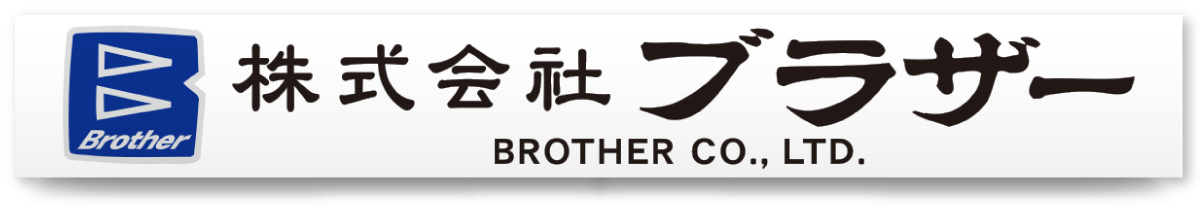 Brother

株式会社 ブラザー

BROTHER CO., LTD.